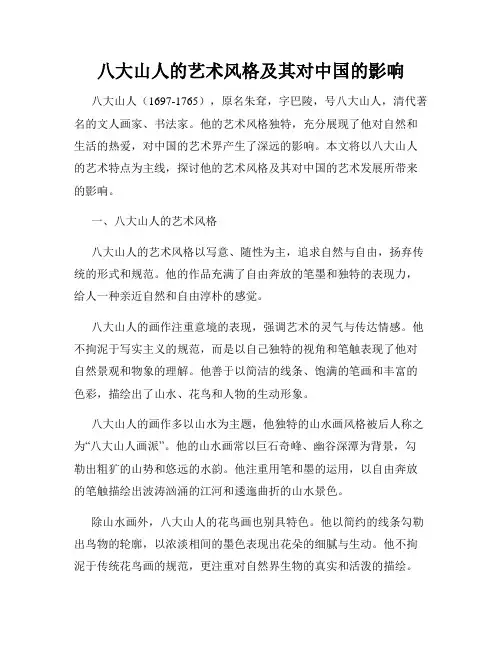 八大山人的艺术风格及其对中国的影响

八大山人（1697-1765），原名朱耷，字巴陵，号八大山人，清代著名的文人画家、书法家。他的艺术风格独特，充分展现了他对自然和生活的热爱，对中国的艺术界产生了深远的影响。本文将以八大山人的艺术特点为主线，探讨他的艺术风格及其对中国的艺术发展所带来的影响。

一、八大山人的艺术风格

八大山人的艺术风格以写意、随性为主，追求自然与自由，扬弃传统的形式和规范。他的作品充满了自由奔放的笔墨和独特的表现力，给人一种亲近自然和自由淳朴的感觉。

八大山人的画作注重意境的表现，强调艺术的灵气与传达情感。他不拘泥于写实主义的规范，而是以自己独特的视角和笔触表现了他对自然景观和物象的理解。他善于以简洁的线条、饱满的笔画和丰富的色彩，描绘出了山水、花鸟和人物的生动形象。

八大山人的画作多以山水为主题，他独特的山水画风格被后人称之为“八大山人画派”。他的山水画常以巨石奇峰、幽谷深潭为背景，勾勒出粗犷的山势和悠远的水韵。他注重用笔和墨的运用，以自由奔放的笔触描绘出波涛汹涌的江河和逶迤曲折的山水景色。

除山水画外，八大山人的花鸟画也别具特色。他以简约的线条勾勒出鸟物的轮廓，以浓淡相间的墨色表现出花朵的细腻与生动。他不拘泥于传统花鸟画的规范，更注重对自然界生物的真实和活泼的描绘。